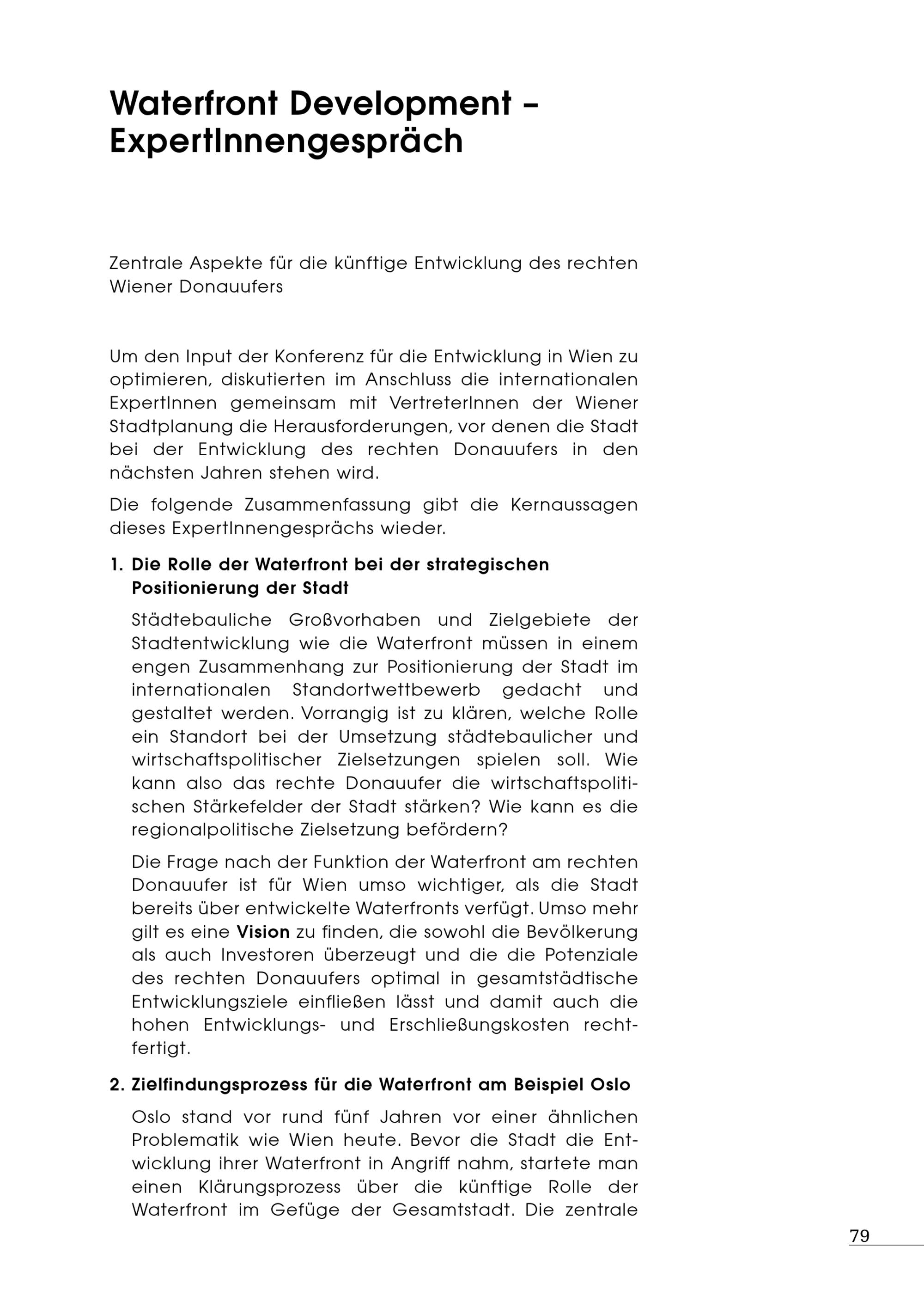 Waterfront Development – ExpertInnengespräch

Zentrale Aspekte für die künftige Entwicklung des rechten Wiener Donauufers

Um den Input der Konferenz für die Entwicklung in Wien zu optimieren, diskutierten im Anschluss die internationalen ExpertInnen gemeinsam mit VertreterInnen der Wiener Stadtplanung die Herausforderungen, vor denen die Stadt bei der Entwicklung des rechten Donauufers in den nächsten Jahren stehen wird.

Die folgende Zusammenfassung gibt die Kernaussagen dieses ExpertInnengesprächs wieder.

1. Die Rolle der Waterfront bei der strategischen Positionierung der Stadt

Städtebauliche Großvorhaben und Zielgebiete der Stadtentwicklung wie die Waterfront müssen in einem engen Zusammenhang zur Positionierung der Stadt im internationalen Standortwettbewerb gedacht und gestaltet werden. Vorrangig ist zu klären, welche Rolle ein Standort bei der Umsetzung städtebaulicher und wirtschaftspolitischer Zielsetzungen spielen soll. Wie kann also das rechte Donauufer die wirtschaftspolitischen Stärkefelder der Stadt stärken? Wie kann es die regionalpolitische Zielsetzung befördern?

Die Frage nach der Funktion der Waterfront am rechten Donauufer ist für Wien umso wichtiger, als die Stadt bereits über entwickelte Waterfronts verfügt. Umso mehr gilt es eine Vision zu finden, die sowohl die Bevölkerung als auch Investoren überzeugt und die die Potenziale des rechten Donauufers optimal in gesamtstädtische Entwicklungsziele einfließen lässt und damit auch die hohen Entwicklungs- und Erschließungskosten rechtfertigt.

2. Zielfindungsprozess für die Waterfront am Beispiel Oslo

Oslo stand vor rund fünf Jahren vor einer ähnlichen Problematik wie Wien heute. Bevor die Stadt die Entwicklung ihrer Waterfront in Angriff nahm, startete man einen Klärungsprozess über die künftige Rolle der Waterfront im Gefüge der Gesamtstadt. Die zentrale

79